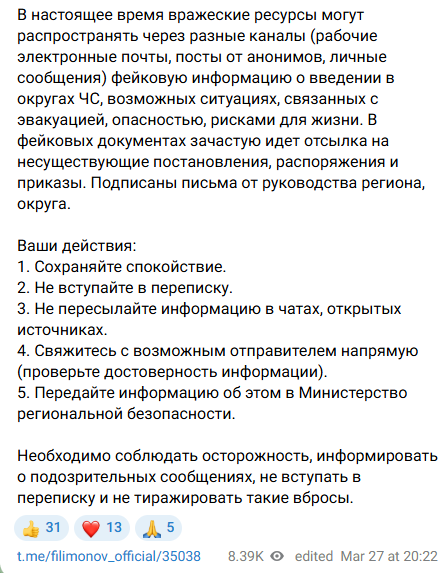 В настоящее время вражеские ресурсы могут распространять через разные каналы (рабочие электронные почты, посты от анонимов, личные сообщения) фейковую информацию о введении в округах ЧС, возможных ситуациях, связанных с эвакуацией, опасностью, рисками для жизни. В фейковых документах зачастую идет отсылка на несуществующие постановления, распоряжения и приказы. Подписаны письма от руководства региона, округа.

Ваши действия:
1. Сохраняйте спокойствие.
2. Не вступайте в переписку.
3. Не пересылайте информацию в чатах, открытых источниках.
4. Свяжитесь с возможным отправителем напрямую (проверьте достоверность информации).
5. Передайте информацию об этом в Министерство региональной безопасности.

Необходимо соблюдать осторожность, информировать о подозрительных сообщениях, не вступать в переписку и не тиражировать такие вбросы.

👍 31 ❤️ 13 🙏 5

t.me/filimonov_official/35038 8.39K edited Mar 27 at 20:22